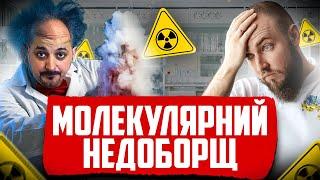 МОЛЕКУЛЯРНИЙ НЕДОБОРЩ